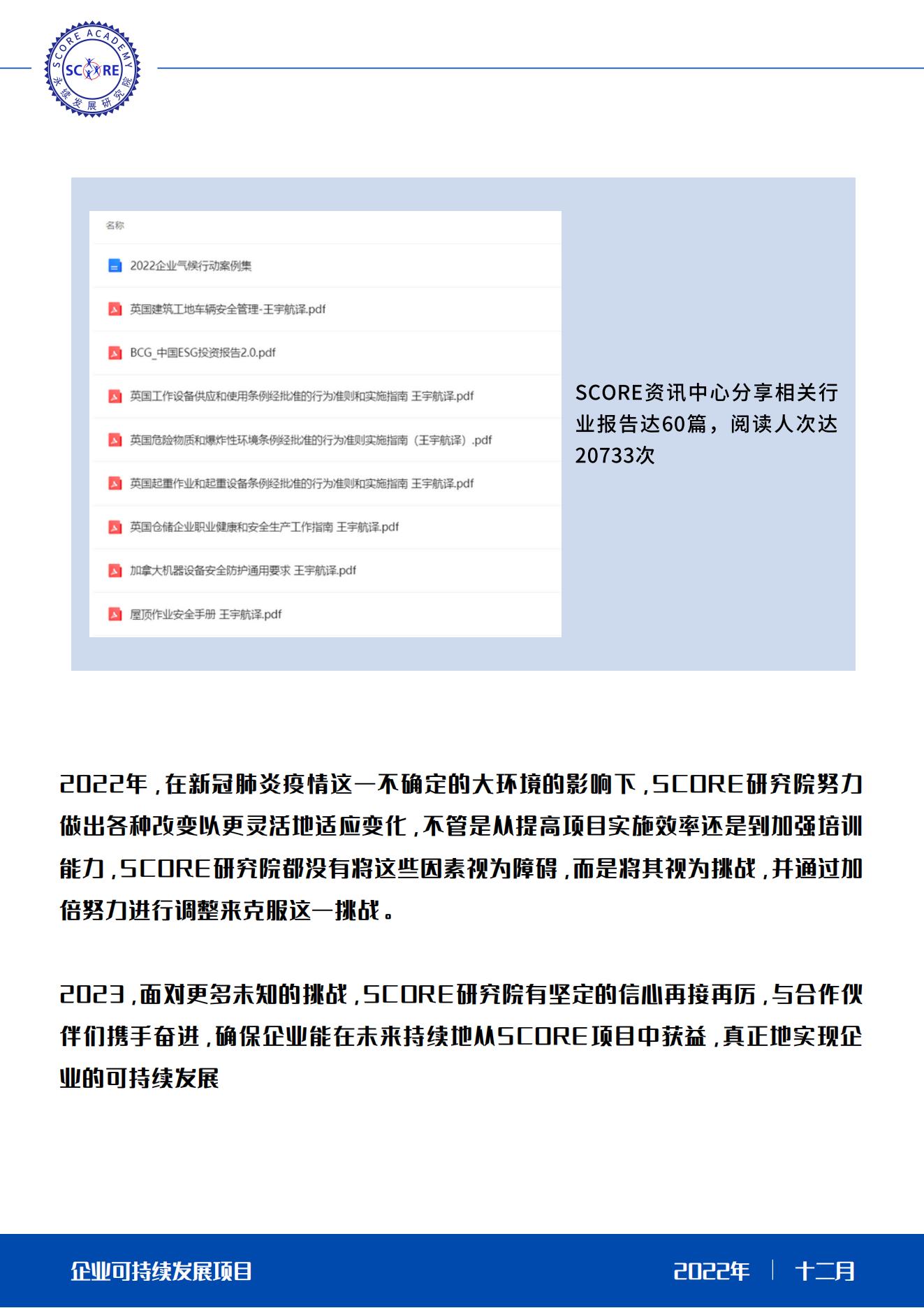 SCORE ACADEMY
SCORE
永续发展研究院

名称

2022企业气候行动案例集

英国建筑工地车辆安全管理-王宇航译.pdf

BCG_中国ESG投资报告2.0.pdf

英国工作设备供应和使用条例经批准的行为准则和实施指南 王宇航译.pdf

英国危险物质和爆炸性环境条例经批准的行为准则实施指南（王宇航译）.pdf

英国起重作业和起重设备条例经批准的行为准则和实施指南 王宇航译.pdf

英国仓储企业职业健康和安全生产工作指南 王宇航译.pdf

加拿大机器设备安全防护通用要求 王宇航译.pdf

屋顶作业安全手册 王宇航译.pdf

SCORE资讯中心分享相关行业报告达60篇，阅读人次达20733次

2022年，在新冠肺炎疫情这一不确定的大环境的影响下，SCORE研究院努力做出各种改变以更灵活地适应变化，不管是从提高项目实施效率还是到加强培训能力，SCORE研究院都没有将这些因素视为障碍，而是将其视为挑战，并通过加倍努力进行调整来克服这一挑战。

2023，面对更多未知的挑战，SCORE研究院有坚定的信心再接再厉，与合作伙伴们携手奋进，确保企业能在未来持续地从SCORE项目中获益，真正地实现企业的可持续发展

企业可持续发展项目

2022年 | 十二月